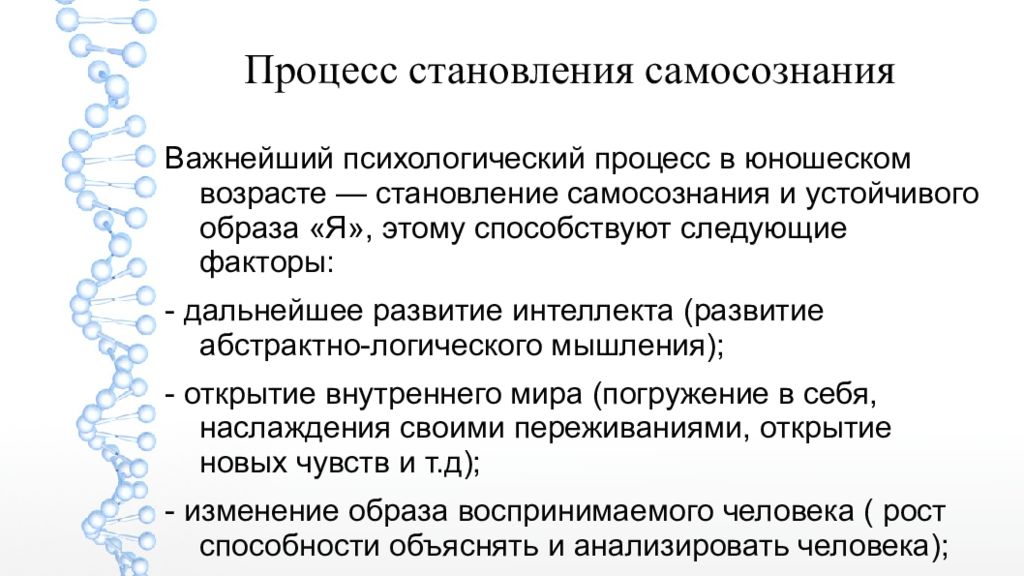 Процесс становления самосознания

Важнейший психологический процесс в юношеском возрасте — становление самосознания и устойчивого образа «Я», этому способствуют следующие факторы:

- дальнейшее развитие интеллекта (развитие абстрактно-логического мышления);

- открытие внутреннего мира (погружение в себя, наслаждения своими переживаниями, открытие новых чувств и т.д);

- изменение образа воспринимаемого человека ( рост способности объяснять и анализировать человека);